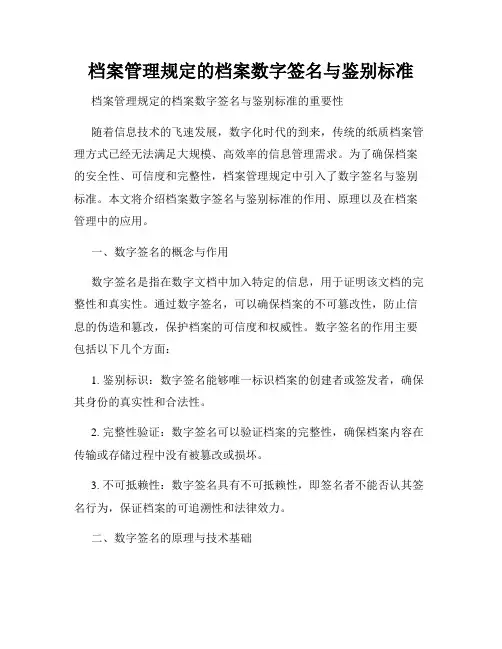 档案管理规定的档案数字签名与鉴别标准

档案管理规定的档案数字签名与鉴别标准的重要性

随着信息技术的飞速发展，数字化时代的到来，传统的纸质档案管理方式已经无法满足大规模、高效率的信息管理需求。为了确保档案的安全性、可信度和完整性，档案管理规定中引入了数字签名与鉴别标准。本文将介绍档案数字签名与鉴别标准的作用、原理以及在档案管理中的应用。

一、数字签名的概念与作用

数字签名是指在数字文档中加入特定的信息，用于证明该文档的完整性和真实性。通过数字签名，可以确保档案的不可篡改性，防止信息的伪造和篡改，保护档案的可信度和权威性。数字签名的作用主要包括以下几个方面：

1. 鉴别标识：数字签名能够唯一标识档案的创建者或签发者，确保其身份的真实性和合法性。

2. 完整性验证：数字签名可以验证档案的完整性，确保档案内容在传输或存储过程中没有被篡改或损坏。

3. 不可抵赖性：数字签名具有不可抵赖性，即签名者不能否认其签名行为，保证档案的可追溯性和法律效力。

二、数字签名的原理与技术基础